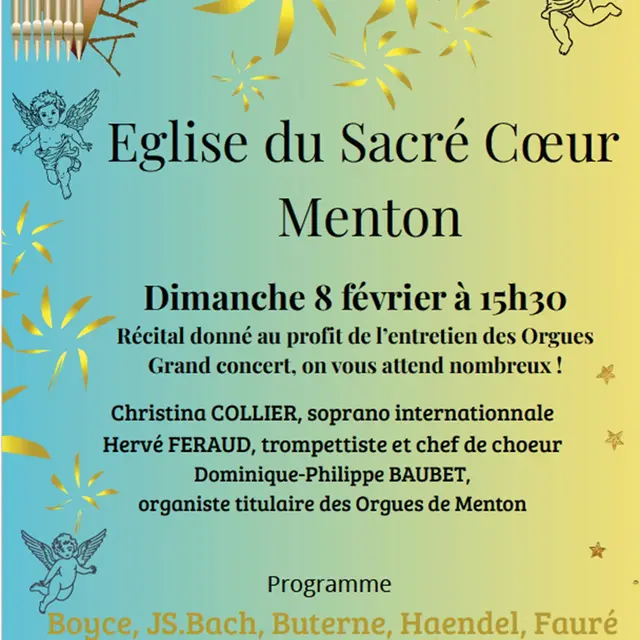 Eglise du Sacré Cœur
Menton

Dimanche 8 février à 15h30
Récital donné au profit de l'entretien des Orgues
Grand concert, on vous attend nombreux !

Christina COLLIER, soprano internationnale
Hervé FERAUD, trompettiste et chef de choeur
Dominique-Philippe BAUBET,
organiste titulaire des Orgues de Menton

Programme
Boyce, JS.Bach, Buterne, Haendel, Fauré